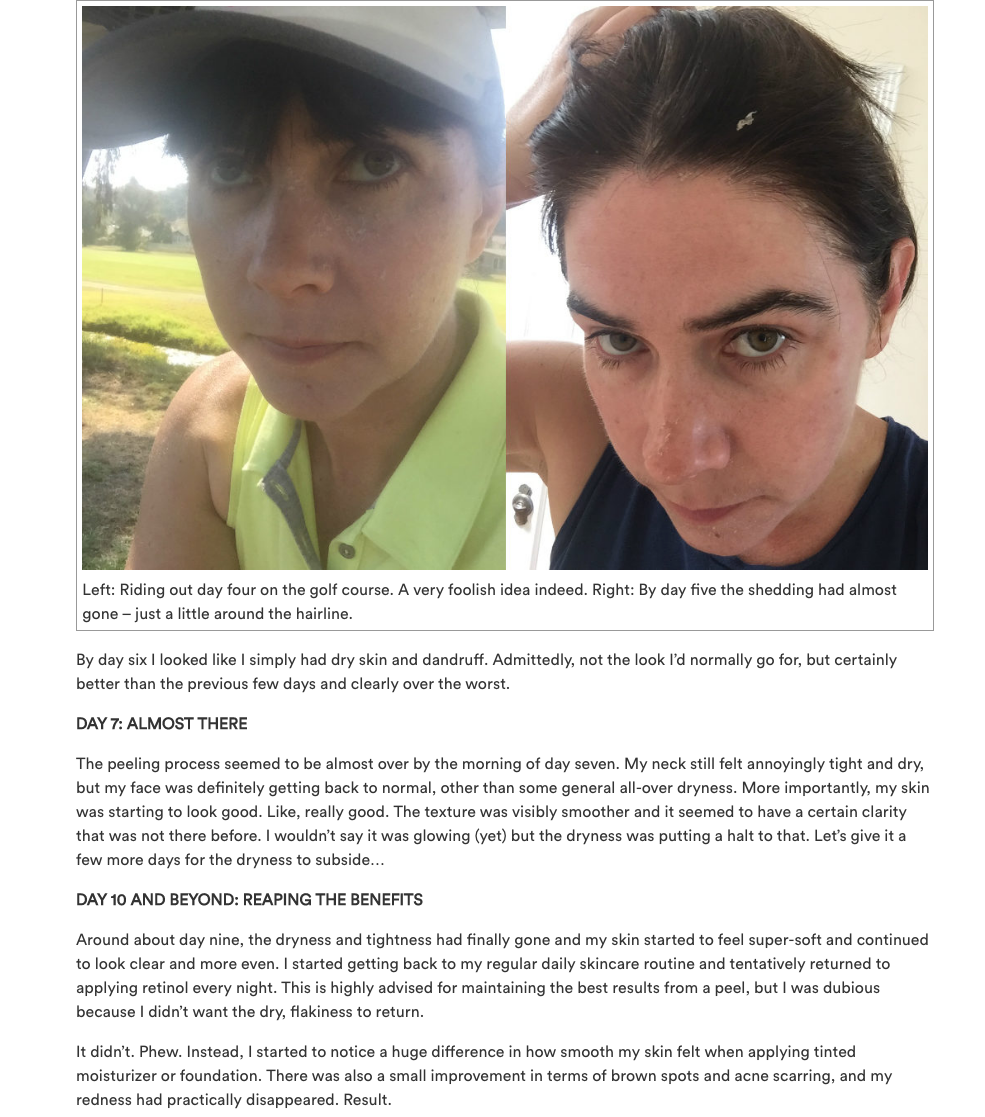 Left: Riding out day four on the golf course. A very foolish idea indeed. Right: By day five the shedding had almost gone – just a little around the hairline.

By day six I looked like I simply had dry skin and dandruff. Admittedly, not the look I'd normally go for, but certainly better than the previous few days and clearly over the worst.

DAY 7: ALMOST THERE

The peeling process seemed to be almost over by the morning of day seven. My neck still felt annoyingly tight and dry, but my face was definitely getting back to normal, other than some general all-over dryness. More importantly, my skin was starting to look good. Like, really good. The texture was visibly smoother and it seemed to have a certain clarity that was not there before. I wouldn't say it was glowing (yet) but the dryness was putting a halt to that. Let's give it a few more days for the dryness to subside…

DAY 10 AND BEYOND: REAPING THE BENEFITS

Around about day nine, the dryness and tightness had finally gone and my skin started to feel super-soft and continued to look clear and more even. I started getting back to my regular daily skincare routine and tentatively returned to applying retinol every night. This is highly advised for maintaining the best results from a peel, but I was dubious because I didn't want the dry, flakiness to return.

It didn't. Phew. Instead, I started to notice a huge difference in how smooth my skin felt when applying tinted moisturizer or foundation. There was also a small improvement in terms of brown spots and acne scarring, and my redness had practically disappeared. Result.